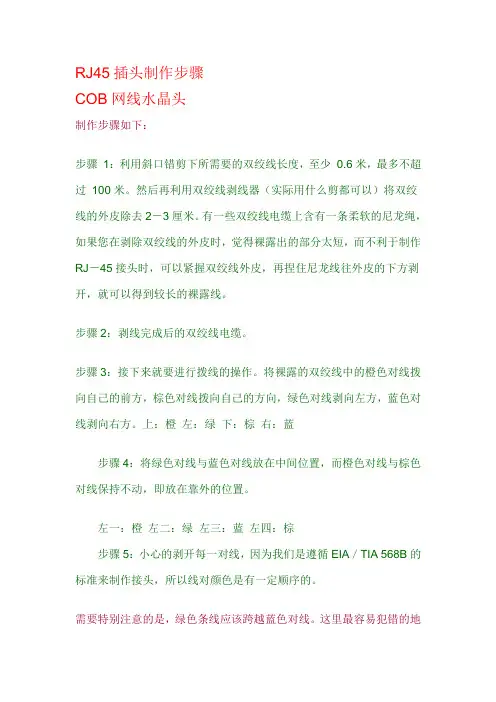 RJ45 插头制作步骤
COB 网线水晶头

制作步骤如下：

步骤 1：利用斜口错剪下所需要的双绞线长度，至少 0.6 米，最多不超过 100 米。然后再利用双绞线剥线器（实际用什么剪都可以）将双绞线的外皮除去 2－3 厘米。有一些双绞线电缆上含有一条柔软的尼龙绳，如果您在剥除双绞线的外皮时，觉得裸露出的部分太短，而不利于制作 RJ－45 接头时，可以紧握双绞线外皮，再捏住尼龙线往外皮的下方剥开，就可以得到较长的裸露线。

步骤 2：剥线完成后的双绞线电缆。

步骤 3：接下来就要进行拨线的操作。将裸露的双绞线中的橙色对线拨向自己的前方，棕色对线拨向自己的方向，绿色对线剥向左方，蓝色对线剥向右方。上：橙 左：绿 下：棕 右：蓝

步骤 4：将绿色对线与蓝色对线放在中间位置，而橙色对线与棕色对线保持不动，即放在靠外的位置。

左一：橙 左二：绿 左三：蓝 左四：棕

步骤 5：小心的剥开每一对线，因为我们是遵循 EIA／TIA 568B 的标准来制作接头，所以线对颜色是有一定顺序的。

需要特别注意的是，绿色条线应该跨越蓝色对线。这里最容易犯错的地